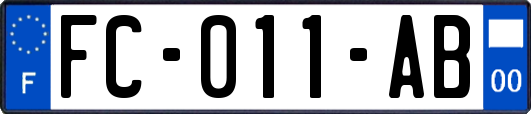 F

FC-011-AB

00